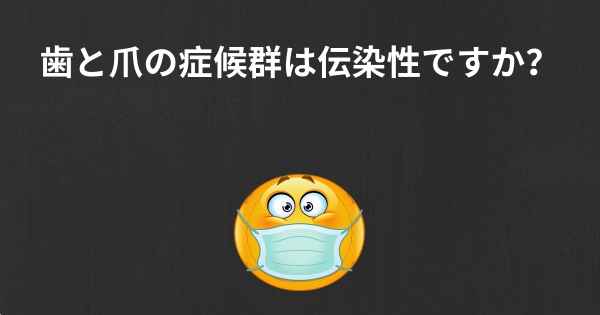 歯と爪の症候群は伝染性ですか?